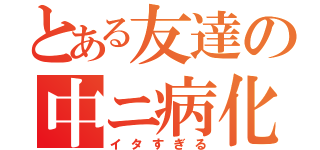 とある友達の
中二病化
イタすぎる